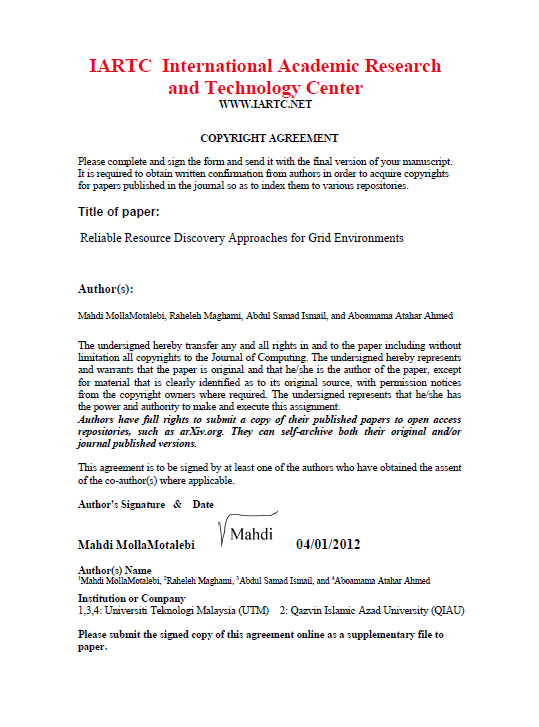 IARTC International Academic Research and Technology Center
WWW.IARTC.NET

COPYRIGHT AGREEMENT

Please complete and sign the form and send it with the final version of your manuscript. It is required to obtain written confirmation from authors in order to acquire copyrights for papers published in the journal so as to index them to various repositories.

Title of paper:

Reliable Resource Discovery Approaches for Grid Environments

Author(s):

Mahdi MollaMotalebi, Raheleh Maghami, Abdul Samad Ismail, and Aboamama Atahar Ahmed

The undersigned hereby transfer any and all rights in and to the paper including without limitation all copyrights to the Journal of Computing. The undersigned hereby represents and warrants that the paper is original and that he/she is the author of the paper, except for material that is clearly identified as to its original source, with permission notices from the copyright owners where required. The undersigned represents that he/she has the power and authority to make and execute this assignment.
Authors have full rights to submit a copy of their published papers to open access repositories, such as arXiv.org. They can self-archive both their original and/or journal published versions.

This agreement is to be signed by at least one of the authors who have obtained the assent of the co-author(s) where applicable.

Author's Signature & Date

Mahdi MollaMotalebi Mahdi 04/01/2012

Author(s) Name
$^1$Mahdi MollaMotalebi, $^2$Raheleh Maghami, $^3$Abdul Samad Ismail, and $^4$Aboamama Atahar Ahmed

Institution or Company
1,3,4: Universiti Teknologi Malaysia (UTM) 2: Qazvin Islamic Azad University (QIAU)

Please submit the signed copy of this agreement online as a supplementary file to paper.